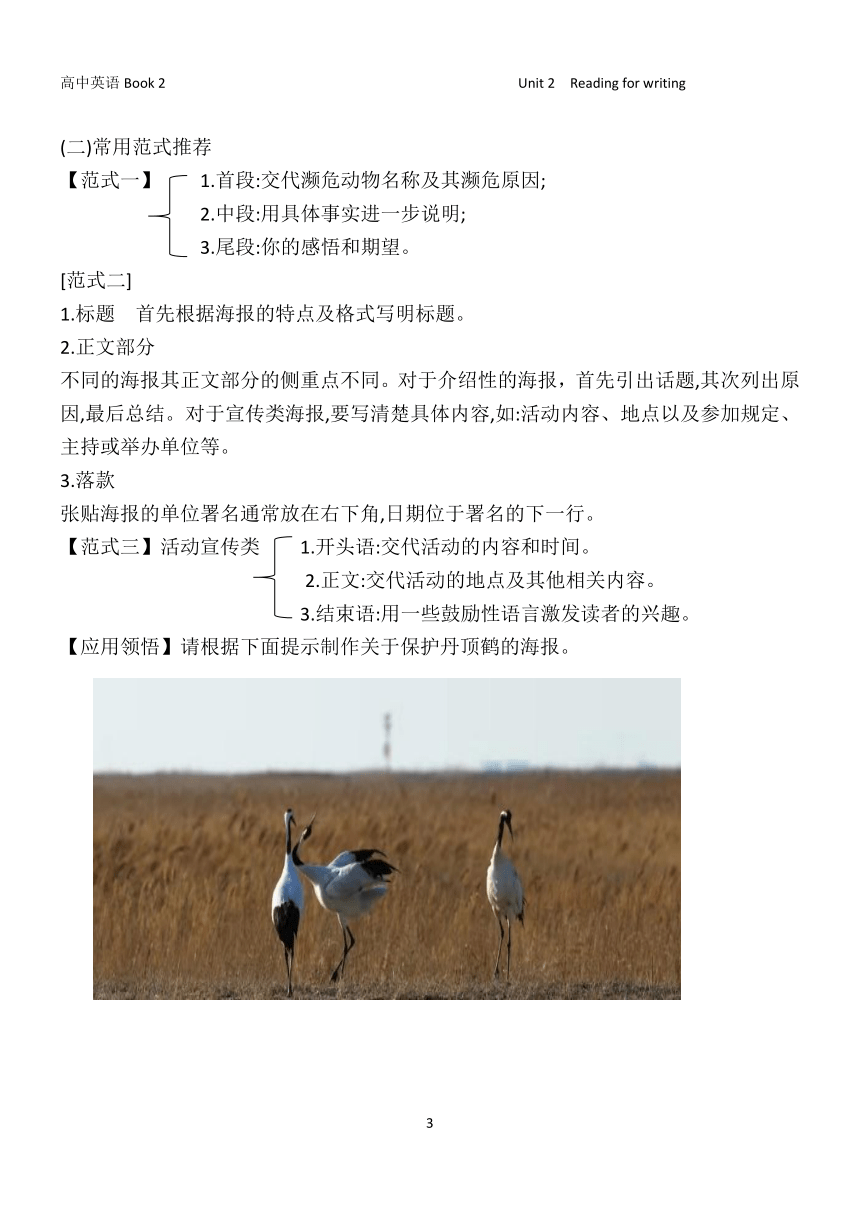 高中英语 Book 2 Unit 2 Reading for writing

(二)常用范式推荐

【范式一】 1.首段:交代濒危动物名称及其濒危原因;
2.中段:用具体事实进一步说明;
3.尾段:你的感悟和期望。

[范式二]

1.标题 首先根据海报的特点及格式写明标题。

2.正文部分

不同的海报其正文部分的侧重点不同。对于介绍性的海报，首先引出话题,其次列出原因,最后总结。对于宣传类海报,要写清楚具体内容,如:活动内容、地点以及参加规定、主持或举办单位等。

3.落款

张贴海报的单位署名通常放在右下角,日期位于署名的下一行。

【范式三】活动宣传类 1.开头语:交代活动的内容和时间。
2.正文:交代活动的地点及其他相关内容。
3.结束语:用一些鼓励性语言激发读者的兴趣。

【应用领悟】请根据下面提示制作关于保护丹顶鹤的海报。

3